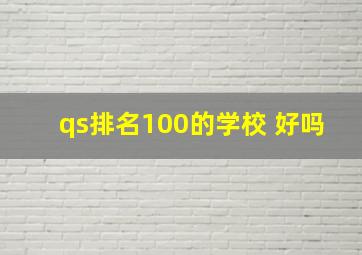 qs排名100的学校 好吗